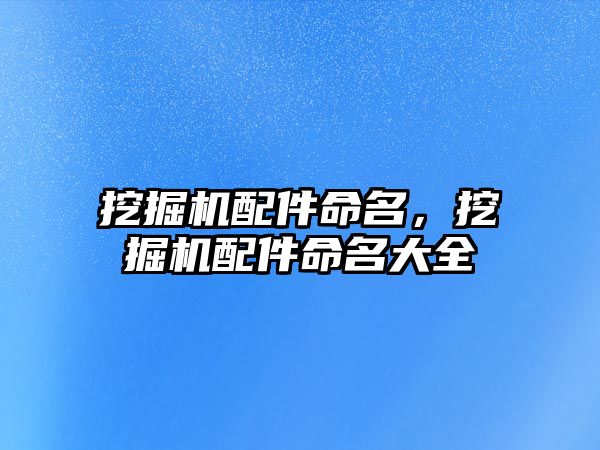 挖掘机配件命名，挖掘机配件命名大全